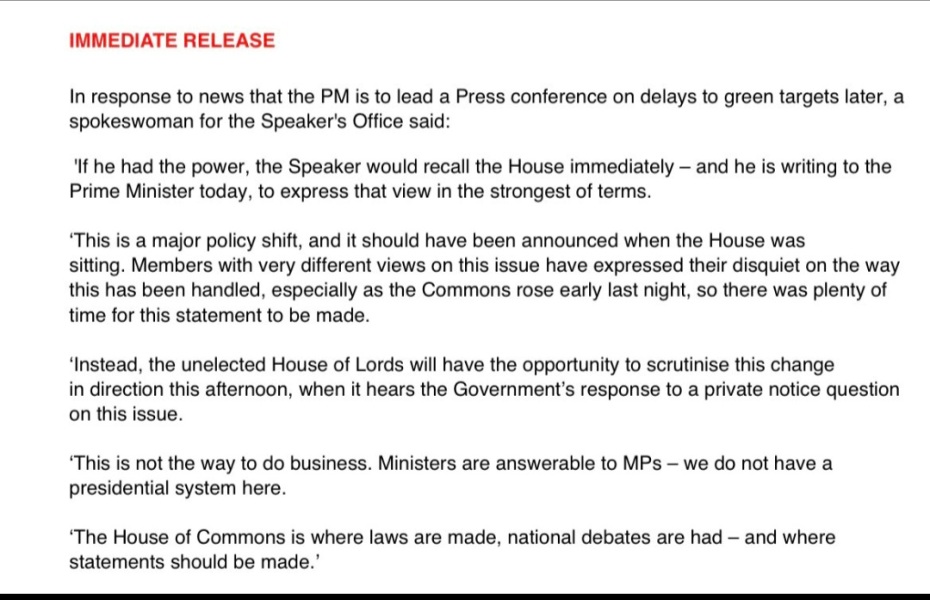 IMMEDIATE RELEASE

In response to news that the PM is to lead a Press conference on delays to green targets later, a spokeswoman for the Speaker's Office said:

'If he had the power, the Speaker would recall the House immediately – and he is writing to the Prime Minister today, to express that view in the strongest of terms.

'This is a major policy shift, and it should have been announced when the House was sitting. Members with very different views on this issue have expressed their disquiet on the way this has been handled, especially as the Commons rose early last night, so there was plenty of time for this statement to be made.

'Instead, the unelected House of Lords will have the opportunity to scrutinise this change in direction this afternoon, when it hears the Government's response to a private notice question on this issue.

'This is not the way to do business. Ministers are answerable to MPs – we do not have a presidential system here.

'The House of Commons is where laws are made, national debates are had – and where statements should be made.'